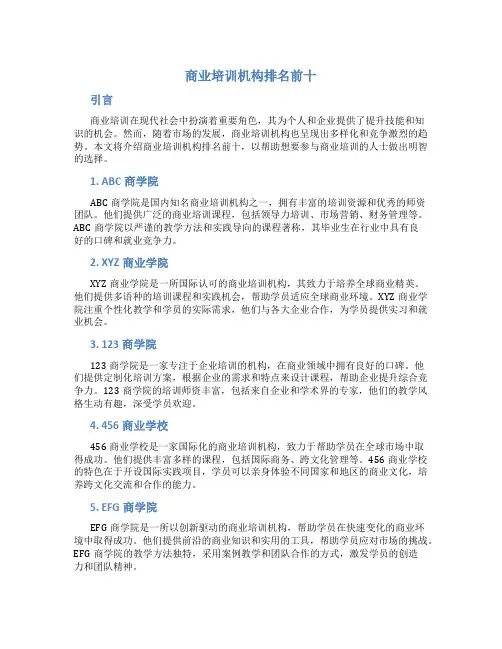 商业培训机构排名前十

引言

商业培训在现代社会中扮演着重要角色，其为个人和企业提供了提升技能和知识的机会。然而，随着市场的发展，商业培训机构也呈现出多样化和竞争激烈的趋势。本文将介绍商业培训机构排名前十，以帮助想要参与商业培训的人士做出明智的选择。

1. ABC 商学院

ABC 商学院是国内知名商业培训机构之一，拥有丰富的培训资源和优秀的师资团队。他们提供广泛的商业培训课程，包括领导力培训、市场营销、财务管理等。ABC 商学院以严谨的教学方法和实践导向的课程著称，其毕业生在行业中具有良好的口碑和就业竞争力。

2. XYZ 商业学院

XYZ 商业学院是一所国际认可的商业培训机构，其致力于培养全球商业精英。他们提供多语种的培训课程和实践机会，帮助学员适应全球商业环境。XYZ 商业学院注重个性化教学和学员的实际需求，他们与各大企业合作，为学员提供实习和就业机会。

3. 123 商学院

123 商学院是一家专注于企业培训的机构，在商业领域中拥有良好的口碑。他们提供定制化培训方案，根据企业的需求和特点来设计课程，帮助企业提升综合竞争力。123 商学院的培训师资丰富，包括来自企业和学术界的专家，他们的教学风格生动有趣，深受学员欢迎。

4. 456 商业学校

456 商业学校是一家国际化的商业培训机构，致力于帮助学员在全球市场中取得成功。他们提供丰富多样的课程，包括国际商务、跨文化管理等。456 商业学校的特色在于开设国际实践项目，学员可以亲身体验不同国家和地区的商业文化，培养跨文化交流和合作的能力。

5. EFG 商学院

EFG 商学院是一所以创新驱动的商业培训机构，帮助学员在快速变化的商业环境中取得成功。他们提供前沿的商业知识和实用的工具，帮助学员应对市场的挑战。EFG 商学院的教学方法独特，采用案例教学和团队合作的方式，激发学员的创造力和团队精神。